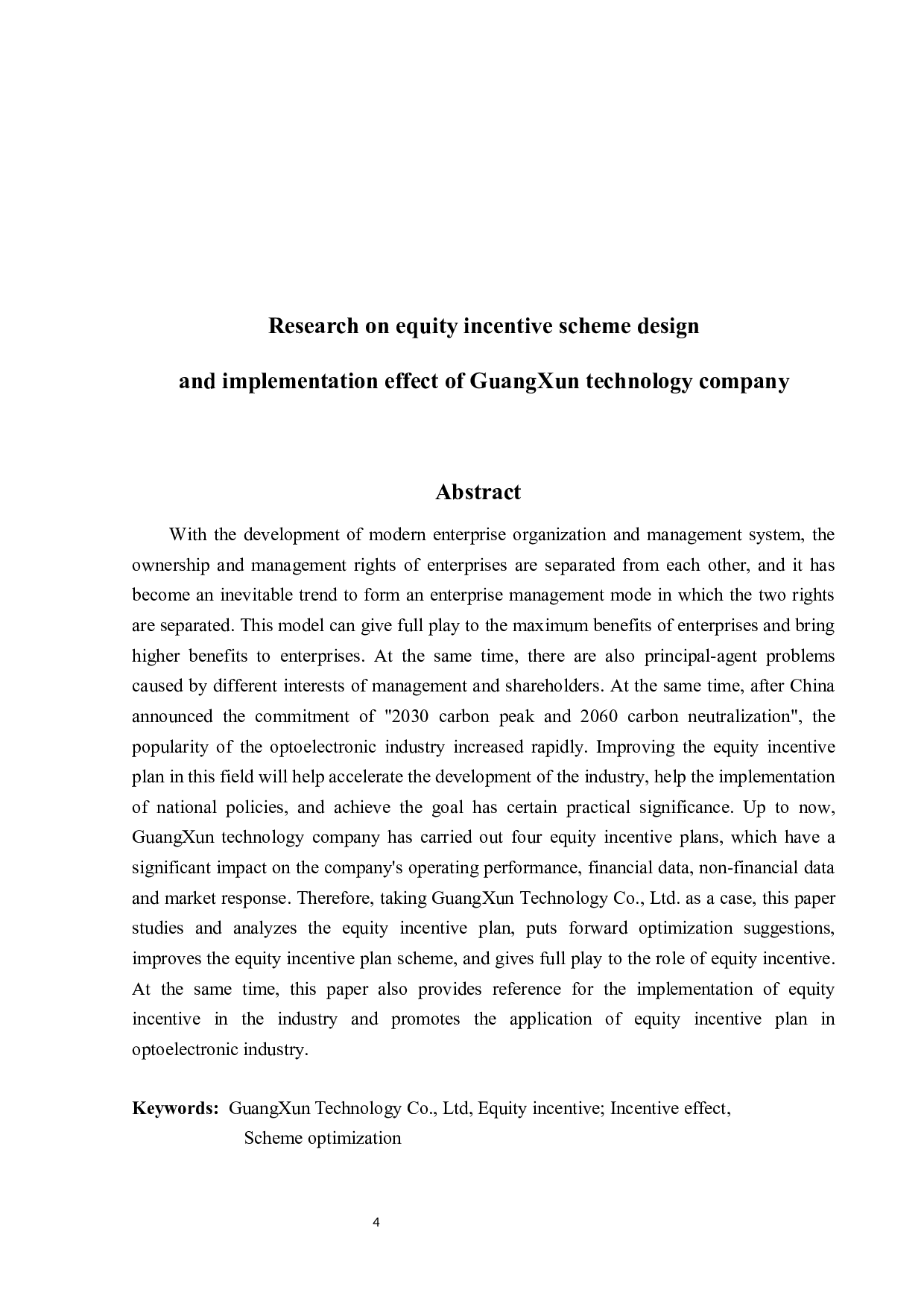 Research on equity incentive scheme design

and implementation effect of GuangXun technology company

Abstract

With the development of modern enterprise organization and management system, the ownership and management rights of enterprises are separated from each other, and it has become an inevitable trend to form an enterprise management mode in which the two rights are separated. This model can give full play to the maximum benefits of enterprises and bring higher benefits to enterprises. At the same time, there are also principal-agent problems caused by different interests of management and shareholders. At the same time, after China announced the commitment of "2030 carbon peak and 2060 carbon neutralization", the popularity of the optoelectronic industry increased rapidly. Improving the equity incentive plan in this field will help accelerate the development of the industry, help the implementation of national policies, and achieve the goal has certain practical significance. Up to now, GuangXun technology company has carried out four equity incentive plans, which have a significant impact on the company's operating performance, financial data, non-financial data and market response. Therefore, taking GuangXun Technology Co., Ltd. as a case, this paper studies and analyzes the equity incentive plan, puts forward optimization suggestions, improves the equity incentive plan scheme, and gives full play to the role of equity incentive. At the same time, this paper also provides reference for the implementation of equity incentive in the industry and promotes the application of equity incentive plan in optoelectronic industry.

Keywords: GuangXun Technology Co., Ltd, Equity incentive; Incentive effect, Scheme optimization

4